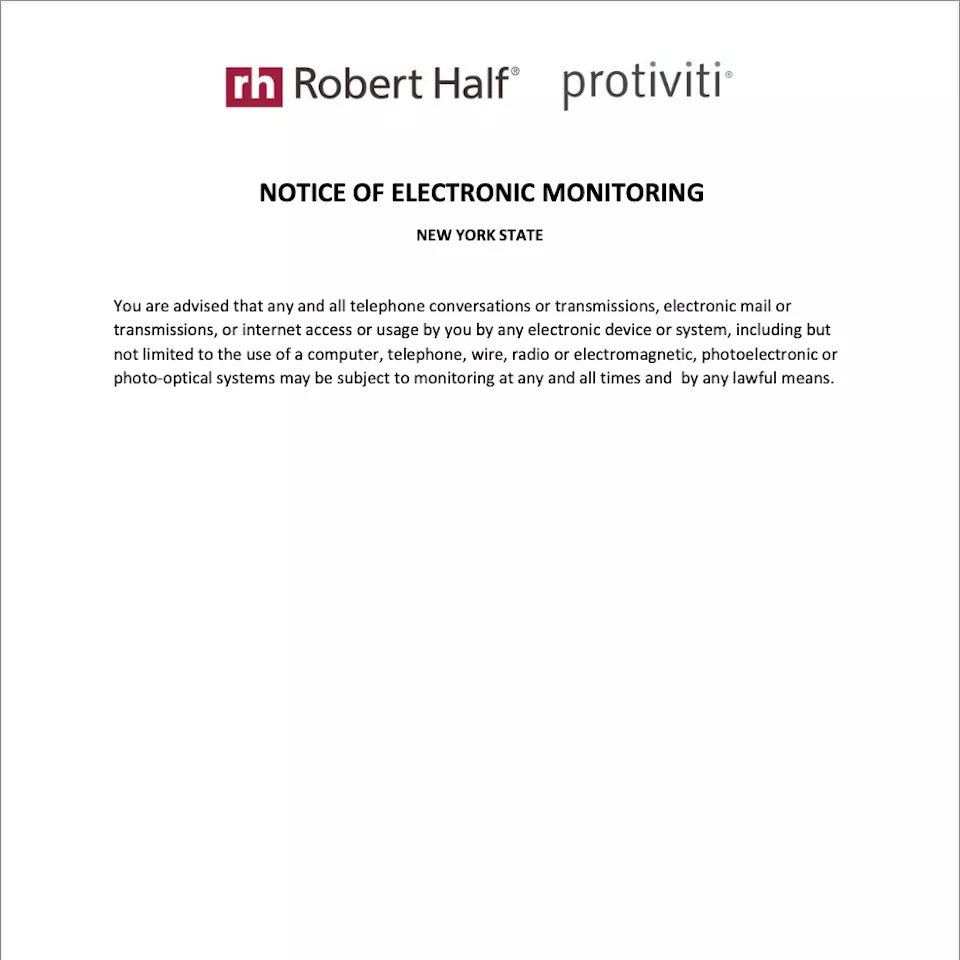 rh Robert Half® protiviti®

NOTICE OF ELECTRONIC MONITORING

NEW YORK STATE

You are advised that any and all telephone conversations or transmissions, electronic mail or transmissions, or internet access or usage by you by any electronic device or system, including but not limited to the use of a computer, telephone, wire, radio or electromagnetic, photoelectronic or photo-optical systems may be subject to monitoring at any and all times and by any lawful means.